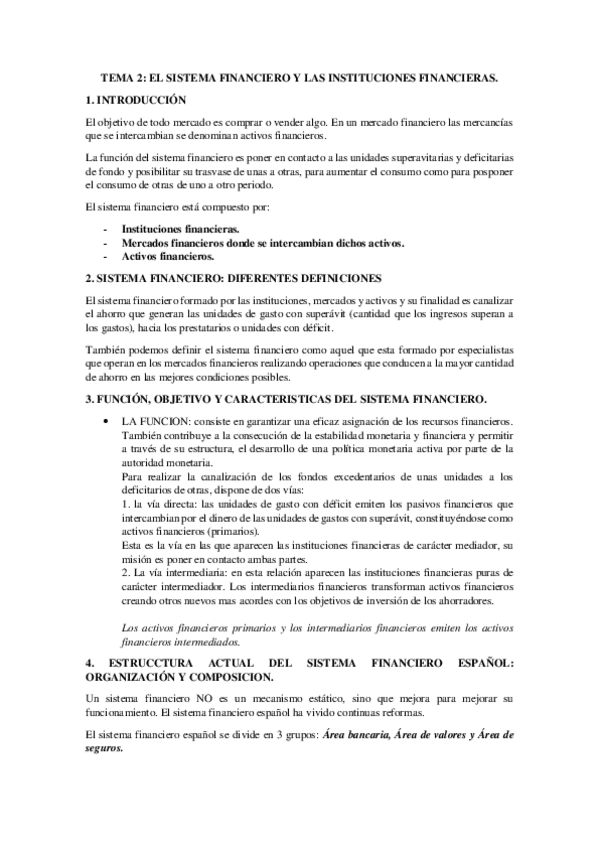 TEMA 2: EL SISTEMA FINANCIERO Y LAS INSTITUCIONES FINANCIERAS.

1. INTRODUCCIÓN

El objetivo de todo mercado es comprar o vender algo. En un mercado financiero las mercancías que se intercambian se denominan activos financieros.

La función del sistema financiero es poner en contacto a las unidades superavitarias y deficitarias de fondo y posibilitar su trasvase de unas a otras, para aumentar el consumo como para posponer el consumo de otras de uno a otro periodo.

El sistema financiero está compuesto por:

- Instituciones financieras.
- Mercados financieros donde se intercambian dichos activos.
- Activos financieros.

2. SISTEMA FINANCIERO: DIFERENTES DEFINICIONES

El sistema financiero formado por las instituciones, mercados y activos y su finalidad es canalizar el ahorro que generan las unidades de gasto con superávit (cantidad que los ingresos superan a los gastos), hacia los prestatarios o unidades con déficit.

También podemos definir el sistema financiero como aquel que esta formado por especialistas que operan en los mercados financieros realizando operaciones que conducen a la mayor cantidad de ahorro en las mejores condiciones posibles.

3. FUNCIÓN, OBJETIVO Y CARACTERISTICAS DEL SISTEMA FINANCIERO.

• LA FUNCION: consiste en garantizar una eficaz asignación de los recursos financieros. También contribuye a la consecución de la estabilidad monetaria y financiera y permitir a través de su estructura, el desarrollo de una política monetaria activa por parte de la autoridad monetaria.
Para realizar la canalización de los fondos excedentarios de unas unidades a los deficitarios de otras, dispone de dos vías:
1. la vía directa: las unidades de gasto con déficit emiten los pasivos financieros que intercambian por el dinero de las unidades de gastos con superávit, constituyéndose como activos financieros (primarios).
Esta es la vía en las que aparecen las instituciones financieras de carácter mediador, su misión es poner en contacto ambas partes.
2. La vía intermediaria: en esta relación aparecen las instituciones financieras puras de carácter intermediador. Los intermediarios financieros transforman activos financieros creando otros nuevos mas acordes con los objetivos de inversión de los ahorradores.

Los activos financieros primarios y los intermediarios financieros emiten los activos financieros intermediados.

4. ESTRUCCTURA ACTUAL DEL SISTEMA FINANCIERO ESPAÑOL: ORGANIZACIÓN Y COMPOSICION.

Un sistema financiero NO es un mecanismo estático, sino que mejora para mejorar su funcionamiento. El sistema financiero español ha vivido continuas reformas.

El sistema financiero español se divide en 3 grupos: Área bancaria, Área de valores y Área de seguros.